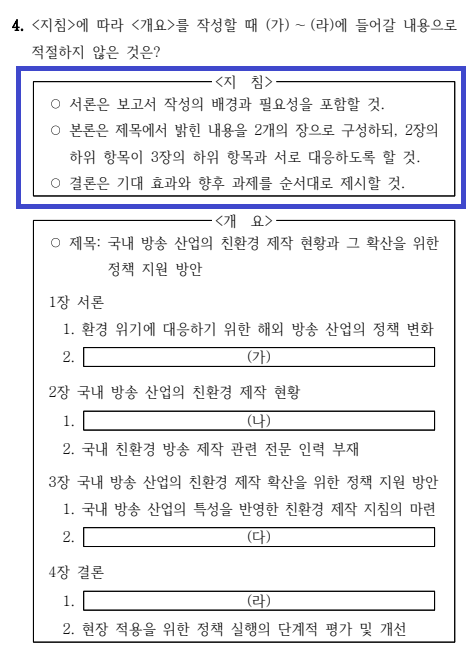 4. <지침>에 따라 <개요>를 작성할 때 (가) ~ (라)에 들어갈 내용으로 적절하지 않은 것은?

<지　침>
○ 서론은 보고서 작성의 배경과 필요성을 포함할 것.
○ 본론은 제목에서 밝힌 내용을 2개의 장으로 구성하되, 2장의 하위 항목이 3장의 하위 항목과 서로 대응하도록 할 것.
○ 결론은 기대 효과와 향후 과제를 순서대로 제시할 것.

<개　요>
○ 제목: 국내 방송 산업의 친환경 제작 현황과 그 확산을 위한 정책 지원 방안

1장 서론
1. 환경 위기에 대응하기 위한 해외 방송 산업의 정책 변화
2. (가)

2장 국내 방송 산업의 친환경 제작 현황
1. (나)
2. 국내 친환경 방송 제작 관련 전문 인력 부재

3장 국내 방송 산업의 친환경 제작 확산을 위한 정책 지원 방안
1. 국내 방송 산업의 특성을 반영한 친환경 제작 지침의 마련
2. (다)

4장 결론
1. (라)
2. 현장 적용을 위한 정책 실행의 단계적 평가 및 개선